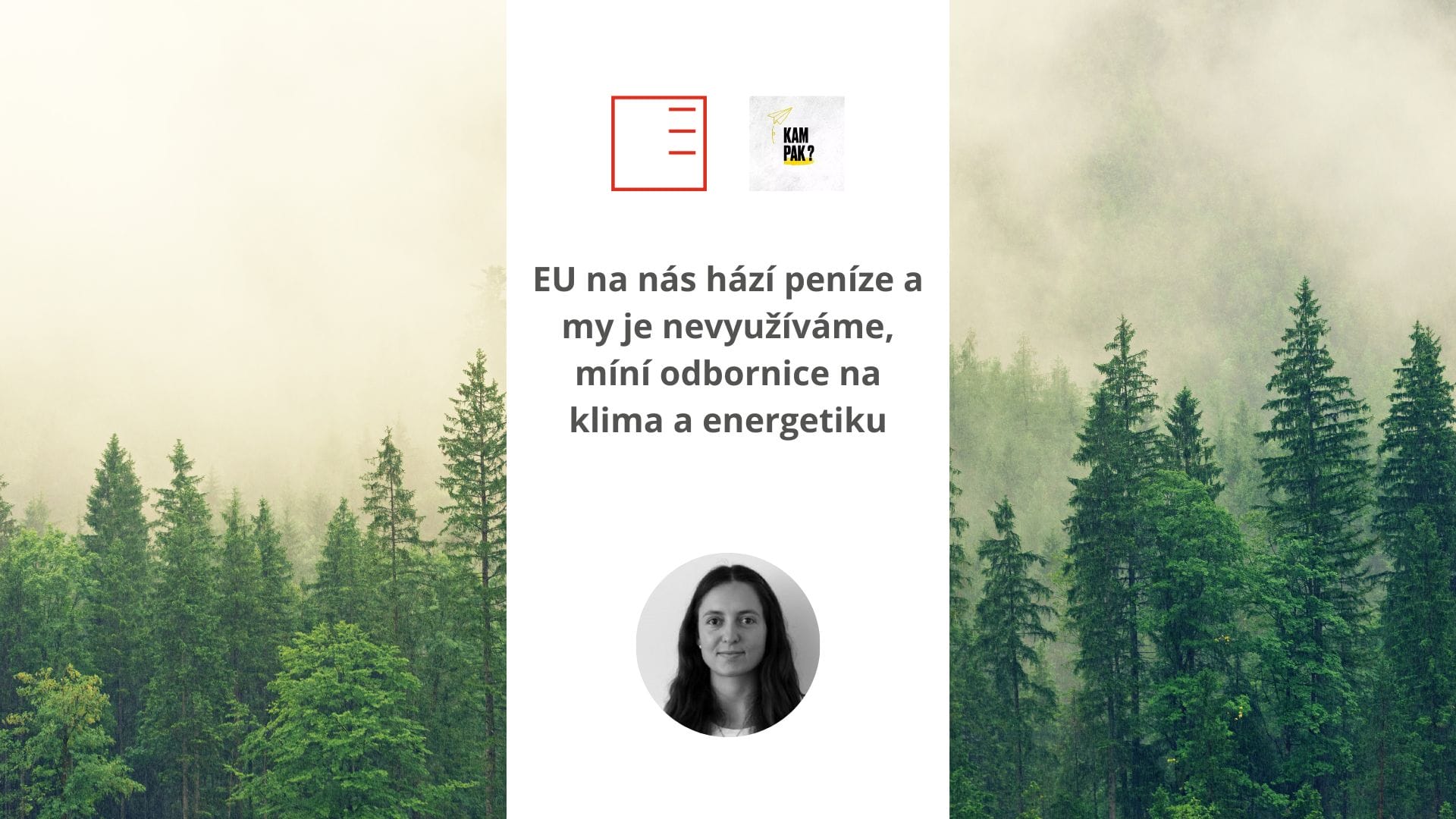 KAM PAK?

EU na nás hází peníze a my je nevyužíváme, míní odbornice na klima a energetiku